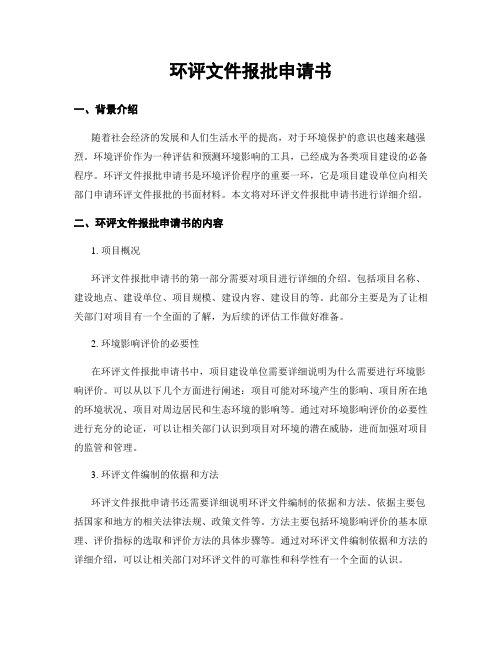 环评文件报批申请书

一、背景介绍

随着社会经济的发展和人们生活水平的提高，对于环境保护的意识也越来越强烈。环境评价作为一种评估和预测环境影响的工具，已经成为各类项目建设的必备程序。环评文件报批申请书是环境评价程序的重要一环，它是项目建设单位向相关部门申请环评文件报批的书面材料。本文将对环评文件报批申请书进行详细介绍。

二、环评文件报批申请书的内容

1. 项目概况

环评文件报批申请书的第一部分需要对项目进行详细的介绍。包括项目名称、建设地点、建设单位、项目规模、建设内容、建设目的等。此部分主要是为了让相关部门对项目有一个全面的了解，为后续的评估工作做好准备。

2. 环境影响评价的必要性

在环评文件报批申请书中，项目建设单位需要详细说明为什么需要进行环境影响评价。可以从以下几个方面进行阐述：项目可能对环境产生的影响、项目所在地的环境状况、项目对周边居民和生态环境的影响等。通过对环境影响评价的必要性进行充分的论证，可以让相关部门认识到项目对环境的潜在威胁，进而加强对项目的监管和管理。

3. 环评文件编制的依据和方法

环评文件报批申请书还需要详细说明环评文件编制的依据和方法。依据主要包括国家和地方的相关法律法规、政策文件等。方法主要包括环境影响评价的基本原理、评价指标的选取和评价方法的具体步骤等。通过对环评文件编制依据和方法的详细介绍，可以让相关部门对环评文件的可靠性和科学性有一个全面的认识。